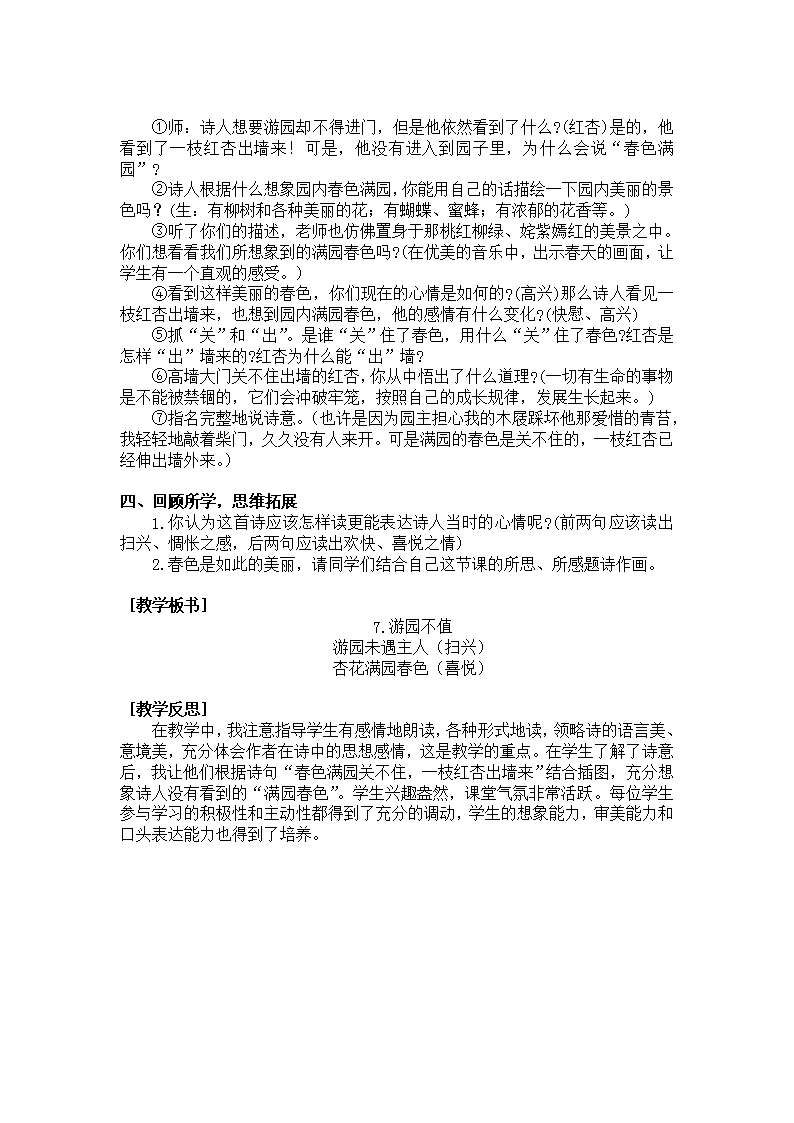 ①师：诗人想要游园却不得进门，但是他依然看到了什么?(红杏)是的，他看到了一枝红杏出墙来！可是，他没有进入到园子里，为什么会说“春色满园”？

②诗人根据什么想象园内春色满园，你能用自己的话描绘一下园内美丽的景色吗？(生：有柳树和各种美丽的花；有蝴蝶、蜜蜂；有浓郁的花香等。)

③听了你们的描述，老师也仿佛置身于那桃红柳绿、姹紫嫣红的美景之中。你们想看看我们所想象到的满园春色吗?(在优美的音乐中，出示春天的画面，让学生有一个直观的感受。)

④看到这样美丽的春色，你们现在的心情是如何的?(高兴)那么诗人看见一枝红杏出墙来，也想到园内满园春色，他的感情有什么变化?(快慰、高兴)

⑤抓“关”和“出”。是谁“关”住了春色，用什么“关”住了春色?红杏是怎样“出”墙来的?红杏为什么能“出”墙？

⑥高墙大门关不住出墙的红杏，你从中悟出了什么道理?(一切有生命的事物是不能被禁锢的，它们会冲破牢笼，按照自己的成长规律，发展生长起来。)

⑦指名完整地说诗意。(也许是因为园主担心我的木屐踩坏他那爱惜的青苔，我轻轻地敲着柴门，久久没有人来开。可是满园的春色是关不住的，一枝红杏已经伸出墙外来。)

四、回顾所学，思维拓展

1.你认为这首诗应该怎样读更能表达诗人当时的心情呢?(前两句应该读出扫兴、惆怅之感，后两句应读出欢快、喜悦之情)

2.春色是如此的美丽，请同学们结合自己这节课的所思、所感题诗作画。

［教学板书］

7.游园不值
游园未遇主人（扫兴）
杏花满园春色（喜悦）

［教学反思］

在教学中，我注意指导学生有感情地朗读，各种形式地读，领略诗的语言美、意境美，充分体会作者在诗中的思想感情，这是教学的重点。在学生了解了诗意后，我让他们根据诗句“春色满园关不住，一枝红杏出墙来”结合插图，充分想象诗人没有看到的“满园春色”。学生兴趣盎然，课堂气氛非常活跃。每位学生参与学习的积极性和主动性都得到了充分的调动，学生的想象能力，审美能力和口头表达能力也得到了培养。